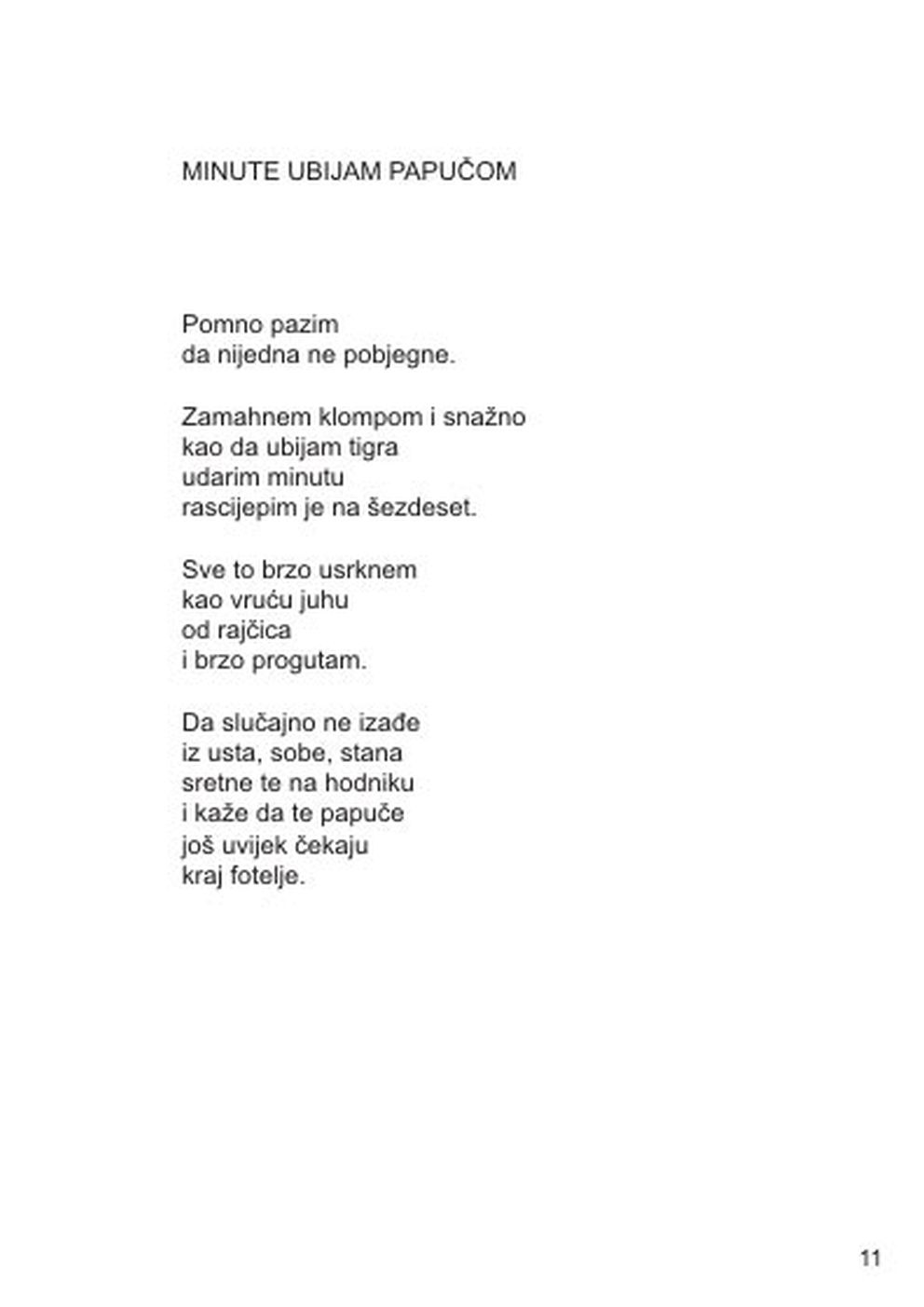 MINUTE UBIJAM PAPUČOM

Pomno pazim
da nijedna ne pobjegne.

Zamahnem klompom i snažno
kao da ubijam tigra
udarim minutu
rascijepim je na šezdeset.

Sve to brzo usrknem
kao vruću juhu
od rajčica
i brzo progutam.

Da slučajno ne izađe
iz usta, sobe, stana
sretne te na hodniku
i kaže da te papuče
još uvijek čekaju
kraj fotelje.

11